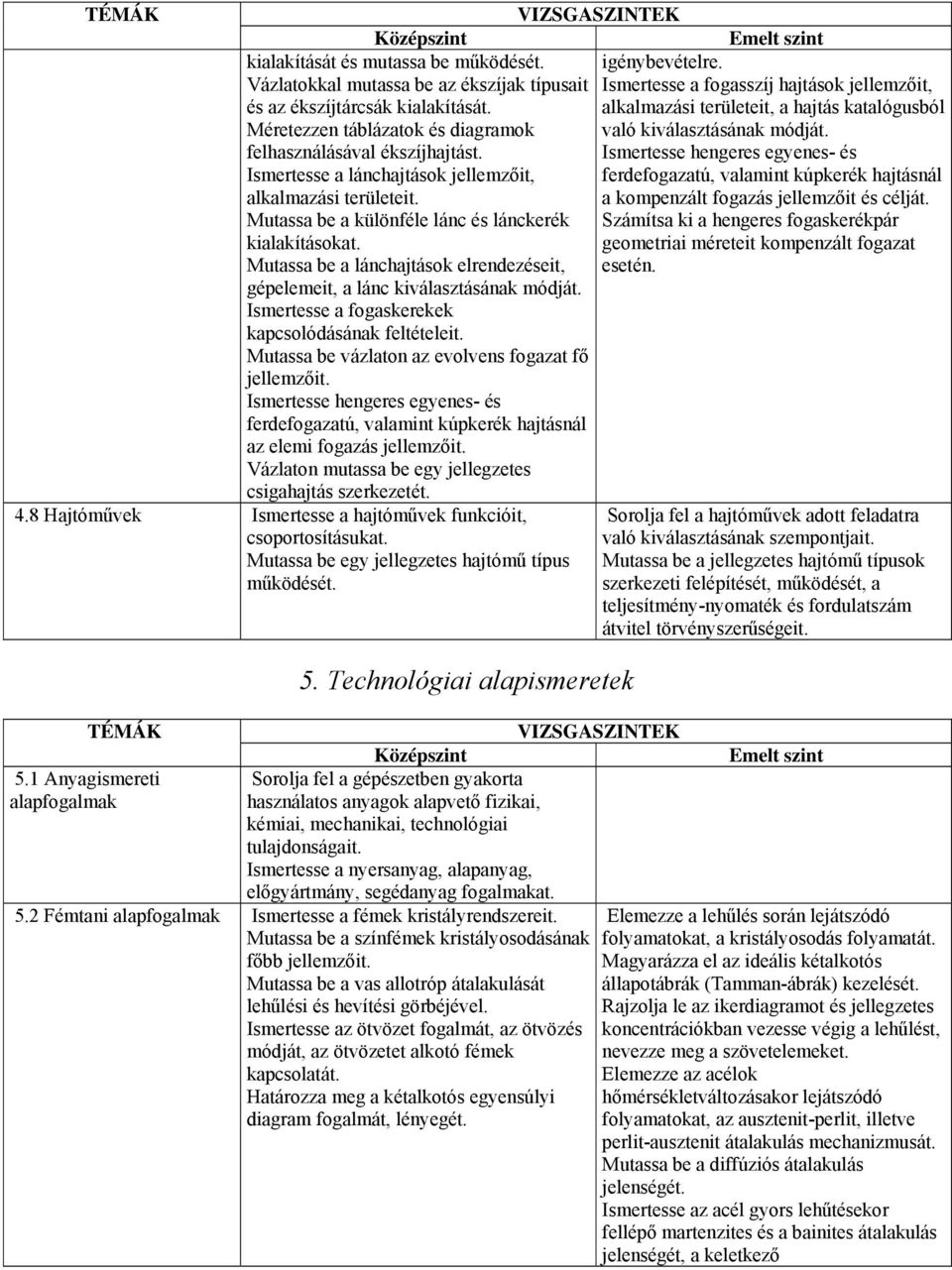 | TÉMÁK | VIZSGASZINTEK | |
|---|---|---|
| | Középszint | Emelt szint |
| | kialakítását és mutassa be működését. Vázlatokkal mutassa be az ékszíjak típusait és az ékszíjtárcsák kialakítását. Méretezzen táblázatok és diagramok felhasználásával ékszíjhajtást. Ismertesse a lánchajtások jellemzőit, alkalmazási területeit. Mutassa be a különféle lánc és lánckerék kialakításokat. Mutassa be a lánchajtások elrendezéseit, gépelemeit, a lánc kiválasztásának módját. Ismertesse a fogaskerekek kapcsolódásának feltételeit. Mutassa be vázlaton az evolvens fogazat fő jellemzőit. Ismertesse hengeres egyenes- és ferdefogazatú, valamint kúpkerék hajtásnál az elemi fogazás jellemzőit. Vázlaton mutassa be egy jellegzetes csigahajtás szerkezetét. | igénybevételre. Ismertesse a fogasszíj hajtások jellemzőit, alkalmazási területeit, a hajtás katalógusból való kiválasztásának módját. Ismertesse hengeres egyenes- és ferdefogazatú, valamint kúpkerék hajtásnál a kompenzált fogazás jellemzőit és célját. Számítsa ki a hengeres fogaskerékpár geometriai méreteit kompenzált fogazat esetén. |
| 4.8 Hajtóművek | Ismertesse a hajtóművek funkcióit, csoportosításukat. Mutassa be egy jellegzetes hajtómű típus működését. | Sorolja fel a hajtóművek adott feladatra való kiválasztásának szempontjait. Mutassa be a jellegzetes hajtómű típusok szerkezeti felépítését, működését, a teljesítmény-nyomaték és fordulatszám átvitel törvényszerűségeit. |

5. Technológiai alapismeretek

| TÉMÁK | VIZSGASZINTEK | |
|---|---|---|
| | Középszint | Emelt szint |
| 5.1 Anyagismereti alapfogalmak | Sorolja fel a gépészetben gyakorta használatos anyagok alapvető fizikai, kémiai, mechanikai, technológiai tulajdonságait. Ismertesse a nyersanyag, alapanyag, előgyártmány, segédanyag fogalmakat. | |
| 5.2 Fémtani alapfogalmak | Ismertesse a fémek kristályrendszereit. Mutassa be a színfémek kristályosodásának főbb jellemzőit. Mutassa be a vas allotróp átalakulását lehűlési és hevítési görbéjével. Ismertesse az ötvözet fogalmát, az ötvözés módját, az ötvözetet alkotó fémek kapcsolatát. Határozza meg a kétalkotós egyensúlyi diagram fogalmát, lényegét. | Elemezze a lehűlés során lejátszódó folyamatokat, a kristályosodás folyamatát. Magyarázza el az ideális kétalkotós állapotábrák (Tamman-ábrák) kezelését. Rajzolja le az ikerdiagramot és jellegzetes koncentrációkban vezesse végig a lehűlést, nevezze meg a szövetelemeket. Elemezze az acélok hőmérsékletváltozásakor lejátszódó folyamatokat, az ausztenit-perlit, illetve perlit-ausztenit átalakulás mechanizmusát. Mutassa be a diffúziós átalakulás jelenségét. Ismertesse az acél gyors lehűtésekor fellépő martenzites és a bainites átalakulás jelenségét, a keletkező |